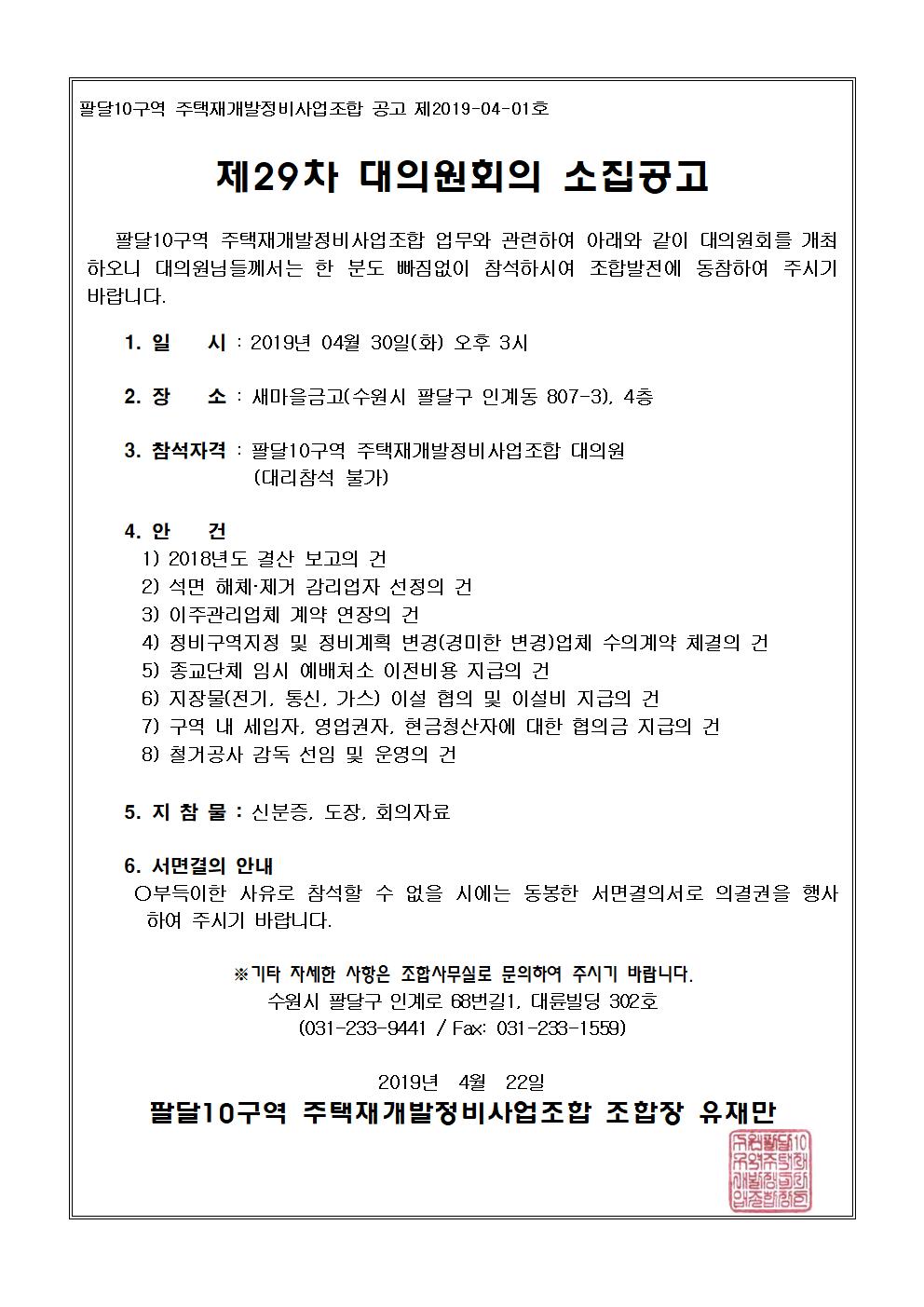 팔달10구역 주택재개발정비사업조합 공고 제2019-04-01호

제29차 대의원회의 소집공고

팔달10구역 주택재개발정비사업조합 업무와 관련하여 아래와 같이 대의원회를 개최하오니 대의원님들께서는 한 분도 빠짐없이 참석하시여 조합발전에 동참하여 주시기 바랍니다.

1. 일 시 : 2019년 04월 30일(화) 오후 3시

2. 장 소 : 새마을금고(수원시 팔달구 인계동 807-3), 4층

3. 참석자격 : 팔달10구역 주택재개발정비사업조합 대의원
(대리참석 불가)

4. 안 건
1) 2018년도 결산 보고의 건
2) 석면 해체·제거 감리업자 선정의 건
3) 이주관리업체 계약 연장의 건
4) 정비구역지정 및 정비계획 변경(경미한 변경)업체 수의계약 체결의 건
5) 종교단체 임시 예배처소 이전비용 지급의 건
6) 지장물(전기, 통신, 가스) 이설 협의 및 이설비 지급의 건
7) 구역 내 세입자, 영업권자, 현금청산자에 대한 협의금 지급의 건
8) 철거공사 감독 선임 및 운영의 건

5. 지 참 물 : 신분증, 도장, 회의자료

6. 서면결의 안내
○부득이한 사유로 참석할 수 없을 시에는 동봉한 서면결의서로 의결권을 행사하여 주시기 바랍니다.

※기타 자세한 사항은 조합사무실로 문의하여 주시기 바랍니다.
수원시 팔달구 인계로 68번길1, 대륜빌딩 302호
(031-233-9441 / Fax: 031-233-1559)

2019년 4월 22일
팔달10구역 주택재개발정비사업조합 조합장 유재만